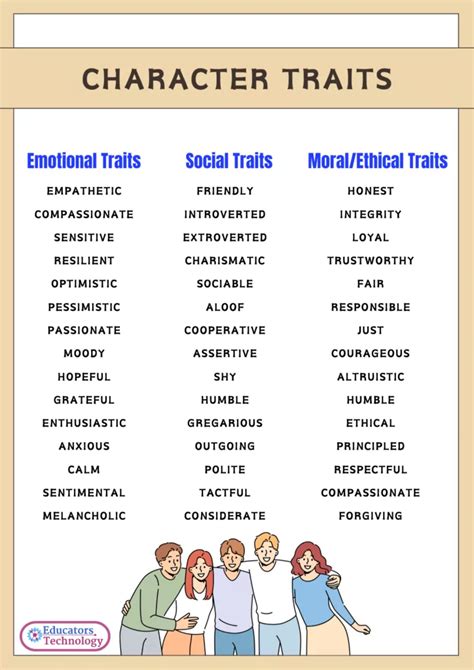 CHARACTER TRAITS

Emotional Traits

EMPATHETIC
COMPASSIONATE
SENSITIVE
RESILIENT
OPTIMISTIC
PESSIMISTIC
PASSIONATE
MOODY
HOPEFUL
GRATEFUL
ENTHUSIASTIC
ANXIOUS
CALM
SENTIMENTAL
MELANCHOLIC

Social Traits

FRIENDLY
INTROVERTED
EXTROVERTED
CHARISMATIC
SOCIABLE
ALOOF
COOPERATIVE
ASSERTIVE
SHY
HUMBLE
GREGARIOUS
OUTGOING
POLITE
TACTFUL
CONSIDERATE

Moral/Ethical Traits

HONEST
INTEGRITY
LOYAL
TRUSTWORTHY
FAIR
RESPONSIBLE
JUST
COURAGEOUS
ALTRUISTIC
HUMBLE
ETHICAL
PRINCIPLED
RESPECTFUL
COMPASSIONATE
FORGIVING

Educators Technology